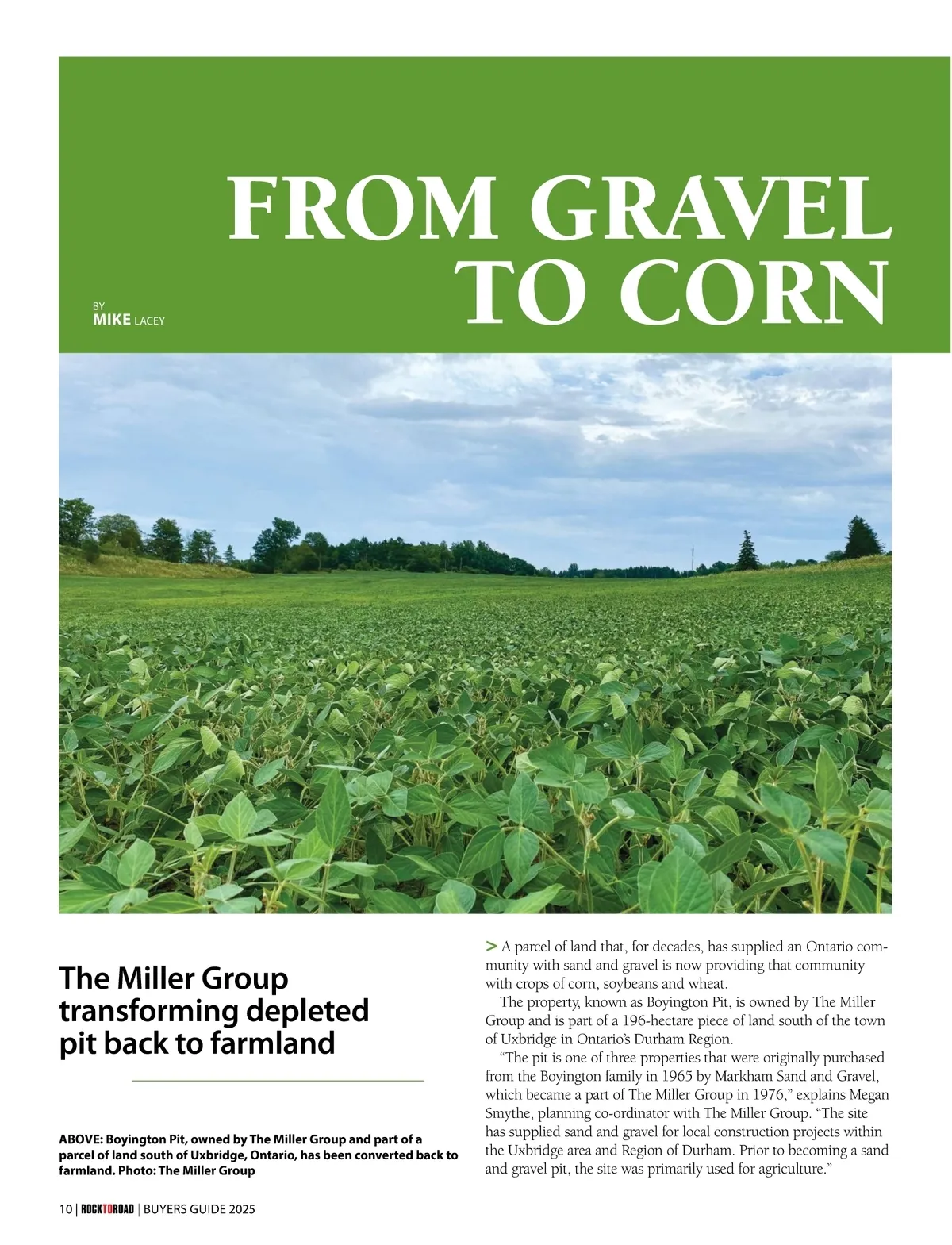 FROM GRAVEL TO CORN

BY
MIKE LACEY

The Miller Group transforming depleted pit back to farmland

ABOVE: Boyington Pit, owned by The Miller Group and part of a parcel of land south of Uxbridge, Ontario, has been converted back to farmland. Photo: The Miller Group

> A parcel of land that, for decades, has supplied an Ontario community with sand and gravel is now providing that community with crops of corn, soybeans and wheat.

The property, known as Boyington Pit, is owned by The Miller Group and is part of a 196-hectare piece of land south of the town of Uxbridge in Ontario's Durham Region.

"The pit is one of three properties that were originally purchased from the Boyington family in 1965 by Markham Sand and Gravel, which became a part of The Miller Group in 1976," explains Megan Smythe, planning co-ordinator with The Miller Group. "The site has supplied sand and gravel for local construction projects within the Uxbridge area and Region of Durham. Prior to becoming a sand and gravel pit, the site was primarily used for agriculture."

10 | ROCKTOROAD | BUYERS GUIDE 2025